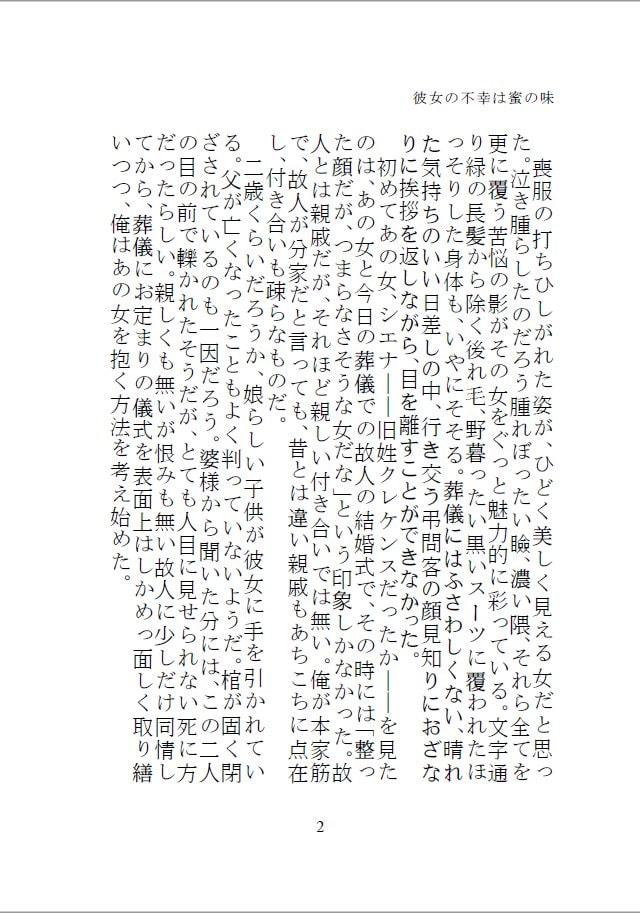 彼女の不幸は蜜の味

喪服の打ちひしがれた姿が、ひどく美しく見える女だと思った。泣き腫らしたのだろう腫れぼったい瞼、濃い隈、それら全てを更に覆う苦悩の影がその女をぐっと魅力的に彩っている。文字通り緑の長髪から除く後れ毛、野暮ったい黒いスーツに覆われたほっそりした身体も、いやにそそる。葬儀にはふさわしくない、晴れた気持ちのいい日差しの中、行き交う弔問客の顔見知りにおざなりに挨拶を返しながら、目を離すことができなかった。

初めてあの女、シエナ――旧姓クレケンスだったか――を見たのは、あの女と今日の葬儀での故人の結婚式で、その時には「整った顔だが、つまらなさそうな女だな」という印象しかなかった。故人とは親戚だが、それほど親しい付き合いでは無い。俺が本家筋で、故人が分家だと言っても、昔とは違い親戚もあちこちに点在し、付き合いも疎らなものだ。

二歳くらいだろうか、娘らしい子供が彼女に手を引かれている。父が亡くなったこともよく判っていないようだ。棺が固く閉ざされているのも一因だろう。婆様から聞いた分には、この二人の目の前で轢かれたそうだが、とても人目に見せられない死に方だったらしい。親しくも無いが恨みも無い故人に少しだけ同情してから、葬儀にお定まりの儀式を表面上はしかめっ面しく取り繕いつつ、俺はあの女を抱く方法を考え始めた。

2